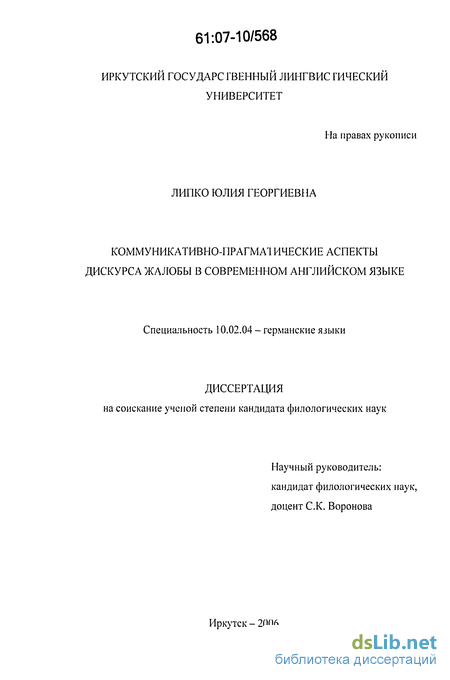 61:07-10/568

ИРКУТСКИЙ ГОСУДАРСТВЕННЫЙ ЛИНГВИСТИЧЕСКИЙ УНИВЕРСИТЕТ

На правах рукописи

ЛИПКО ЮЛИЯ ГЕОРГИЕВНА

КОММУНИКАТИВНО-ПРАГМАТИЧЕСКИЕ АСПЕКТЫ ДИСКУРСА ЖАЛОБЫ В СОВРЕМЕННОМ АНГЛИЙСКОМ ЯЗЫКЕ

Специальность 10.02.04 – германские языки

ДИССЕРТАЦИЯ
на соискание ученой степени кандидата филологических наук

Научный руководитель:
кандидат филологических наук,
доцент С.К. Воронова

Иркутск – 2006

dsLib.net
библиотека диссертаций